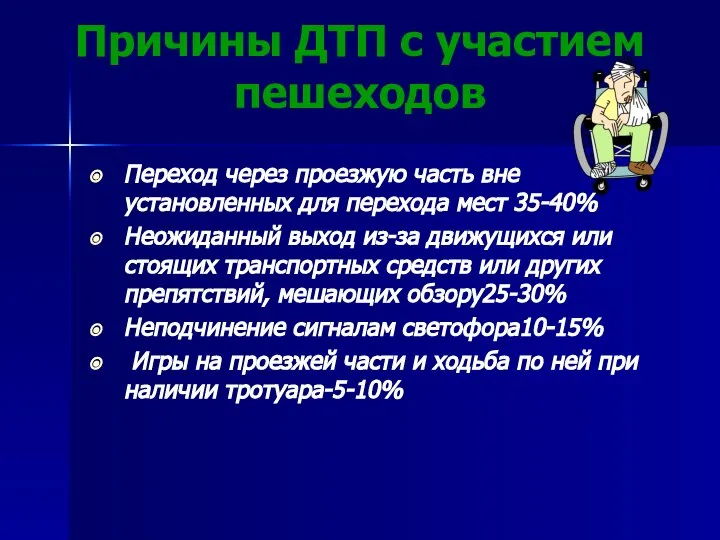 Причины ДТП с участием пешеходов

Переход через проезжую часть вне установленных для перехода мест 35-40%

Неожиданный выход из-за движущихся или стоящих транспортных средств или других препятствий, мешающих обзору25-30%

Неподчинение сигналам светофора10-15%

Игры на проезжей части и ходьба по ней при наличии тротуара-5-10%